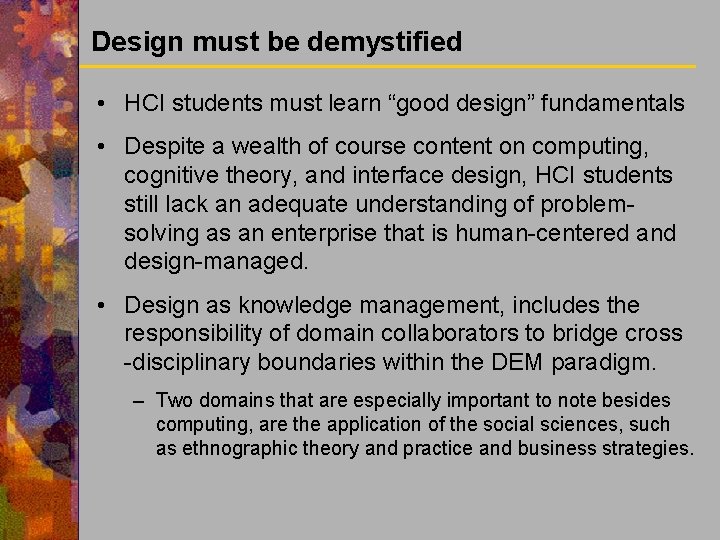 Design must be demystified

• HCI students must learn “good design” fundamentals

• Despite a wealth of course content on computing, cognitive theory, and interface design, HCI students still lack an adequate understanding of problem-solving as an enterprise that is human-centered and design-managed.

• Design as knowledge management, includes the responsibility of domain collaborators to bridge cross -disciplinary boundaries within the DEM paradigm.

– Two domains that are especially important to note besides computing, are the application of the social sciences, such as ethnographic theory and practice and business strategies.